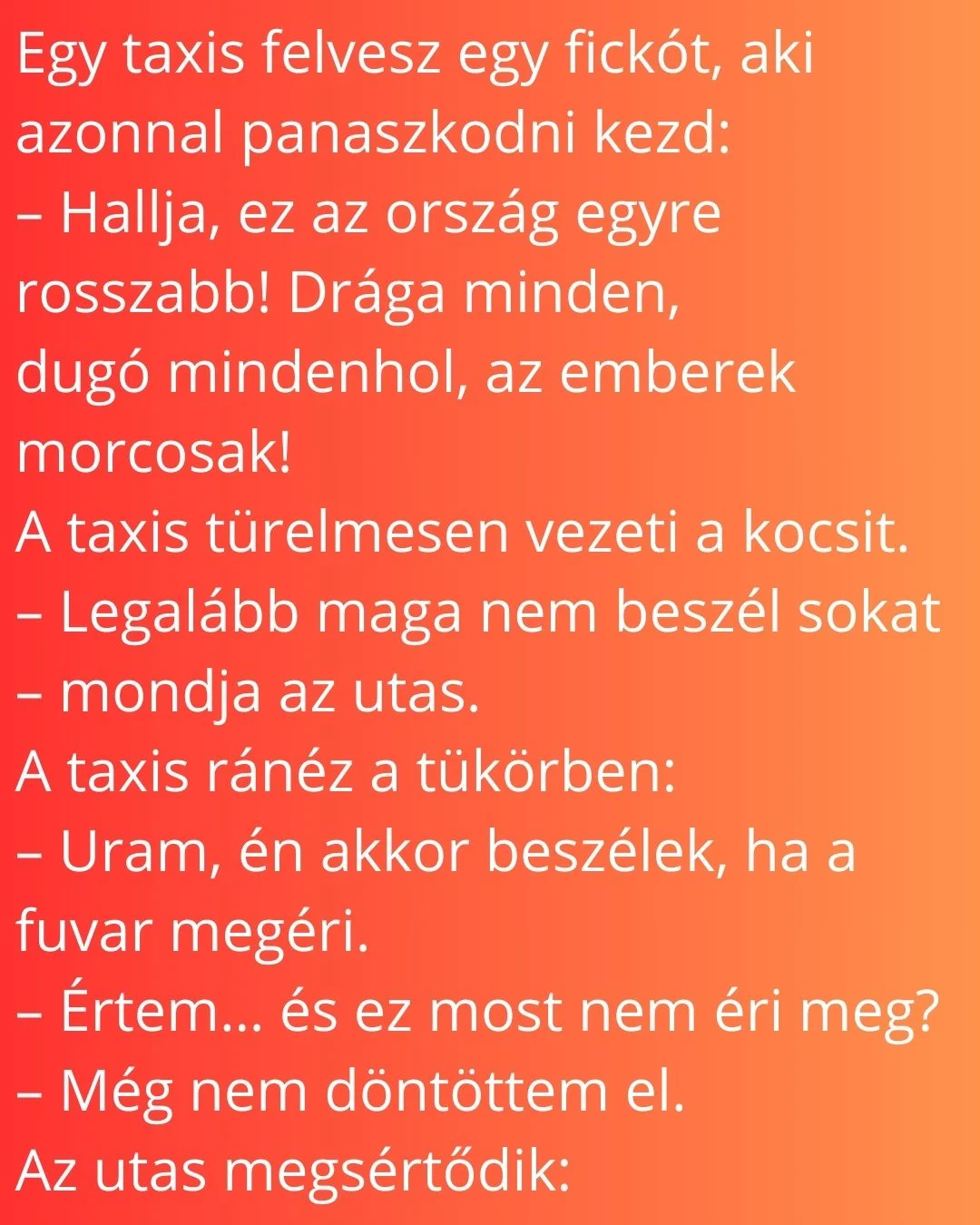 Egy taxis felvesz egy fickót, aki azonnal panaszkodni kezd:

– Hallja, ez az ország egyre rosszabb! Drága minden, dugó mindenhol, az emberek morcosak!

A taxis türelmesen vezeti a kocsit.

– Legalább maga nem beszél sokat – mondja az utas.

A taxis ránéz a tükörben:

– Uram, én akkor beszélek, ha a fuvar megéri.

– Értem... és ez most nem éri meg?

– Még nem döntöttem el.

Az utas megsértődik: